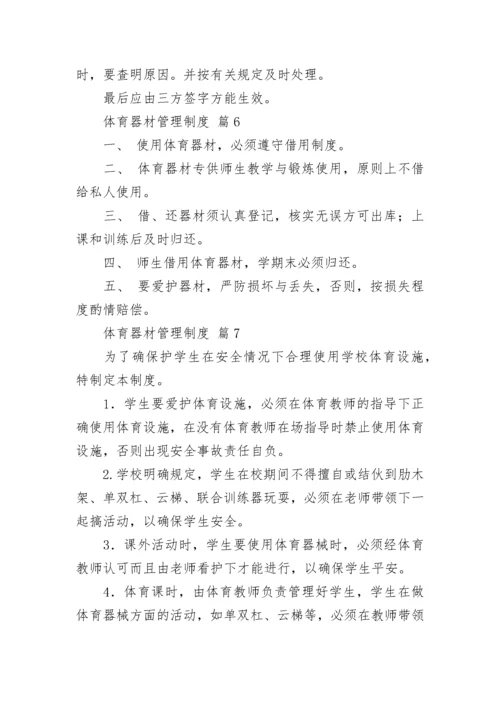 时，要查明原因。并按有关规定及时处理。

最后应由三方签字方能生效。

体育器材管理制度 篇6

一、 使用体育器材，必须遵守借用制度。

二、 体育器材专供师生教学与锻炼使用，原则上不借给私人使用。

三、 借、还器材须认真登记，核实无误方可出库；上课和训练后及时归还。

四、 师生借用体育器材，学期末必须归还。

五、 要爱护器材，严防损坏与丢失，否则，按损失程度酌情赔偿。

体育器材管理制度 篇7

为了确保护学生在安全情况下合理使用学校体育设施，特制定本制度。

1．学生要爱护体育设施，必须在体育教师的指导下正确使用体育设施，在没有体育教师在场指导时禁止使用体育设施，否则出现安全事故责任自负。

2.学校明确规定，学生在校期间不得擅自或结伙到肋木架、单双杠、云梯、联合训练器玩耍，必须在老师带领下一起搞活动，以确保学生安全。

3．课外活动时，学生要使用体育器械时，必须经体育教师认可而且由老师看护下才能进行，以确保学生平安。

4．体育课时，由体育教师负责管理好学生，学生在做体育器械方面的活动，如单双杠、云梯等，必须在教师带领